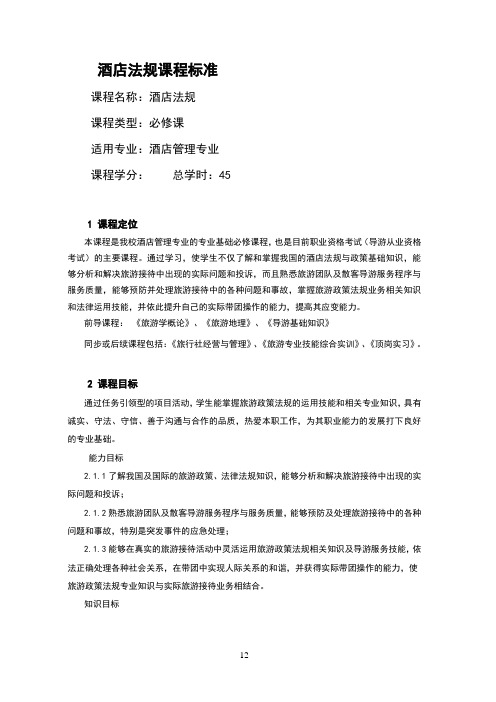 酒店法规课程标准

课程名称：酒店法规

课程类型：必修课

适用专业：酒店管理专业

课程学分：　　总学时：45

1 课程定位

本课程是我校酒店管理专业的专业基础必修课程，也是目前职业资格考试（导游从业资格考试）的主要课程。通过学习，使学生不仅了解和掌握我国的酒店法规与政策基础知识，能够分析和解决旅游接待中出现的实际问题和投诉，而且熟悉旅游团队及散客导游服务程序与服务质量，能够预防并处理旅游接待中的各种问题和事故，掌握旅游政策法规业务相关知识和法律运用技能，并依此提升自己的实际带团操作的能力，提高其应变能力。

前导课程：《旅游学概论》、《旅游地理》、《导游基础知识》

同步或后续课程包括：《旅行社经营与管理》、《旅游专业技能综合实训》、《顶岗实习》。

2 课程目标

通过任务引领型的项目活动，学生能掌握旅游政策法规的运用技能和相关专业知识，具有诚实、守法、守信、善于沟通与合作的品质，热爱本职工作，为其职业能力的发展打下良好的专业基础。

能力目标

2.1.1 了解我国及国际的旅游政策、法律法规知识，能够分析和解决旅游接待中出现的实际问题和投诉；

2.1.2 熟悉旅游团队及散客导游服务程序与服务质量，能够预防及处理旅游接待中的各种问题和事故，特别是突发事件的应急处理；

2.1.3 能够在真实的旅游接待活动中灵活运用旅游政策法规相关知识及导游服务技能，依法正确处理各种社会关系，在带团中实现人际关系的和谐，并获得实际带团操作的能力，使旅游政策法规专业知识与实际旅游接待业务相结合。

知识目标

12